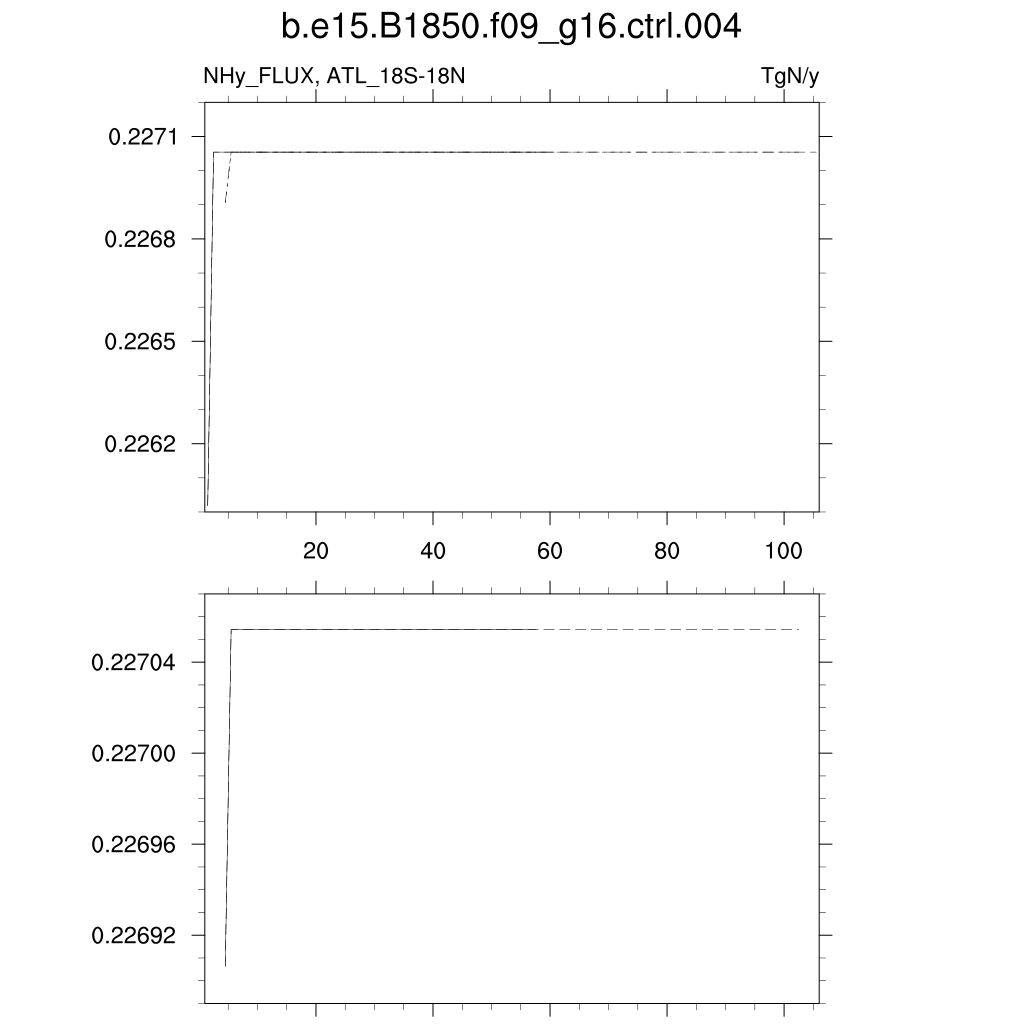 b.e15.B1850.f09_g16.ctrl.004

NHy_FLUX, ATL_18S-18N

TgN/y

0.2271
0.2268
0.2265
0.2262

20
40
60
80
100

0.22704
0.22700
0.22696
0.22692